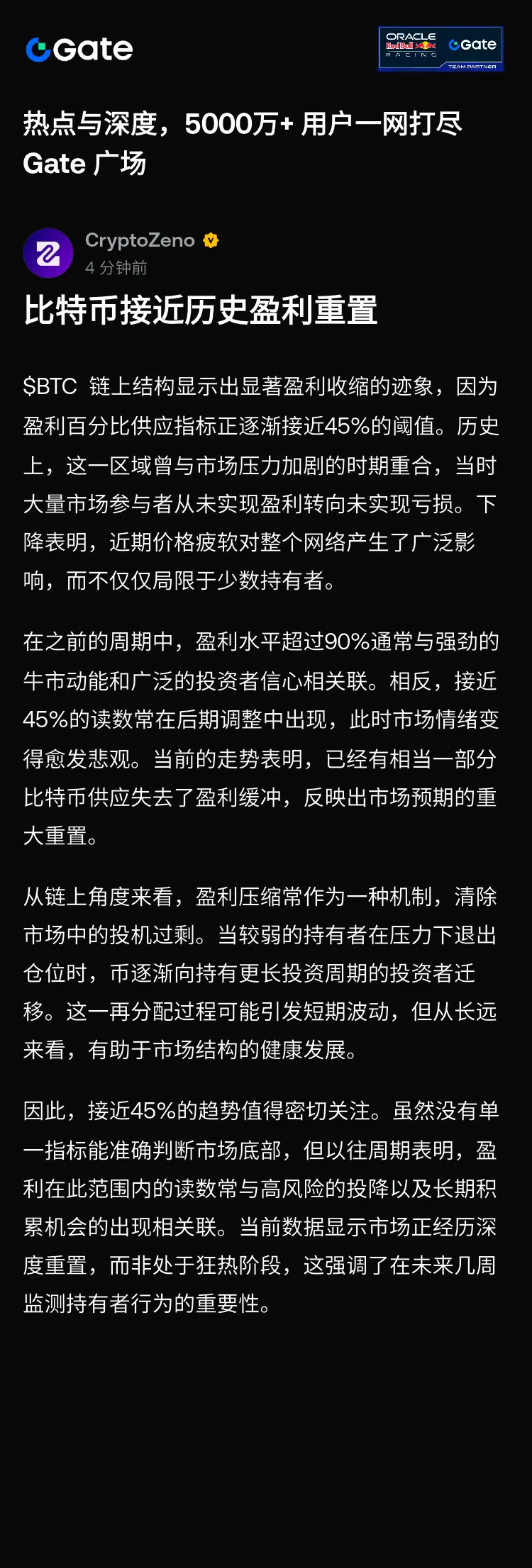 Gate

ORACLE Red Bull RACING Gate TEAM PARTNER

热点与深度，5000万+ 用户一网打尽 Gate 广场

CryptoZeno
4 分钟前

比特币接近历史盈利重置

$BTC 链上结构显示出显著盈利收缩的迹象，因为盈利百分比供应指标正逐渐接近45%的阈值。历史上，这一区域曾与市场压力加剧的时期重合，当时大量市场参与者从未实现盈利转向未实现亏损。下降表明，近期价格疲软对整个网络产生了广泛影响，而不仅仅局限于少数持有者。

在之前的周期中，盈利水平超过90%通常与强劲的牛市动能和广泛的投资者信心相关联。相反，接近45%的读数常在后期调整中出现，此时市场情绪变得愈发悲观。当前的走势表明，已经有相当一部分比特币供应失去了盈利缓冲，反映出市场预期的重大重置。

从链上角度来看，盈利压缩常作为一种机制，清除市场中的投机过剩。当较弱的持有者在压力下退出仓位时，币逐渐向持有更长投资周期的投资者迁移。这一再分配过程可能引发短期波动，但从长远来看，有助于市场结构的健康发展。

因此，接近45%的趋势值得密切关注。虽然没有单一指标能准确判断市场底部，但以往周期表明，盈利在此范围内的读数常与高风险的投降以及长期积累机会的出现相关联。当前数据显示市场正经历深度重置，而非处于狂热阶段，这强调了在未来几周监测持有者行为的重要性。